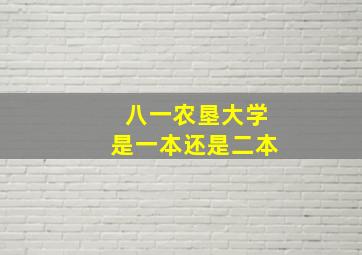 八一农垦大学
是一本还是二本